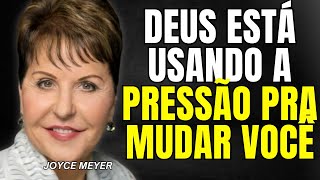 DEUS ESTÁ USANDO A PRESSÃO PRA MUDAR VOCÊ

JOYCE MEYER